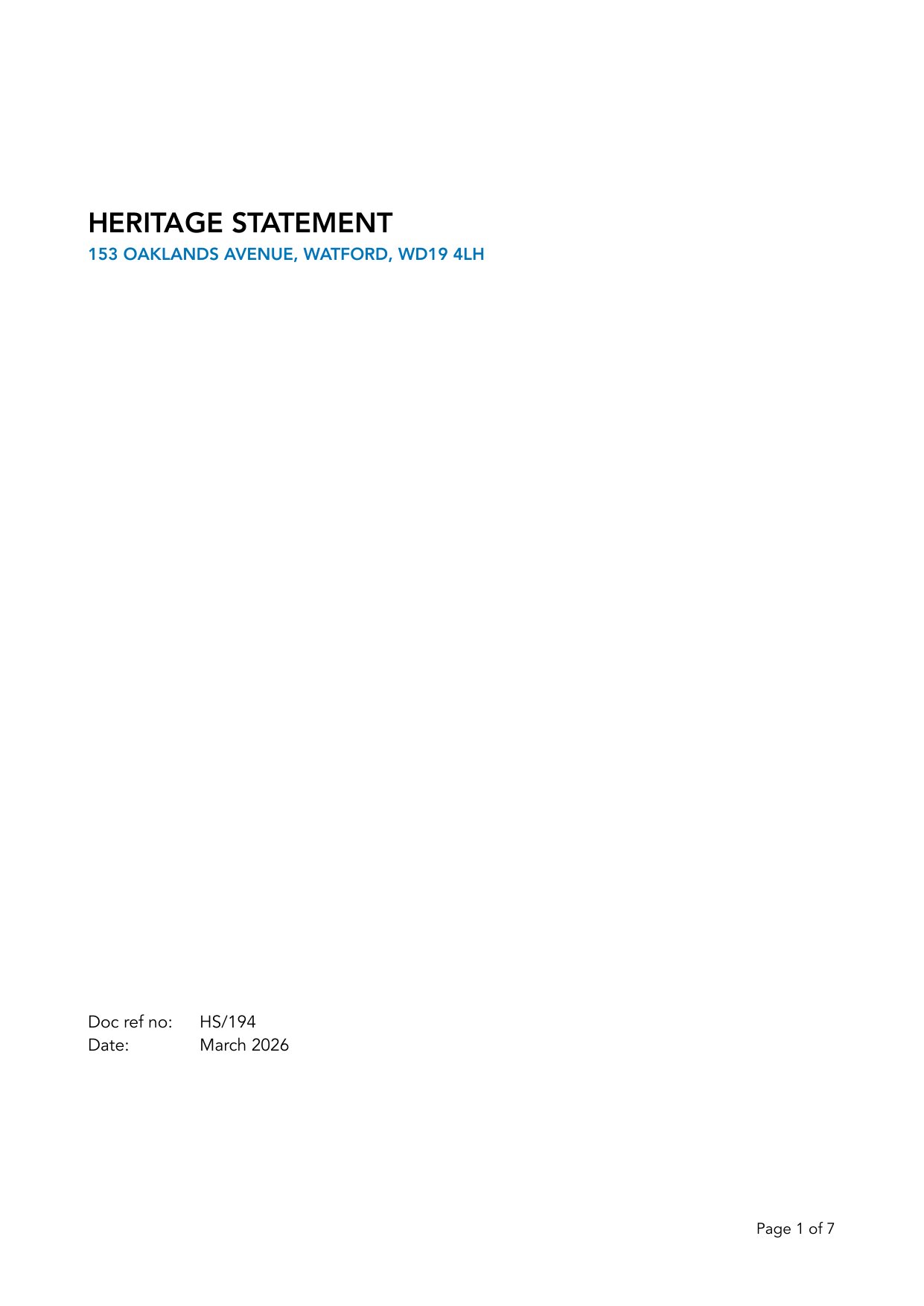 HERITAGE STATEMENT
153 OAKLANDS AVENUE, WATFORD, WD19 4LH

Doc ref no: HS/194
Date: March 2026

Page 1 of 7